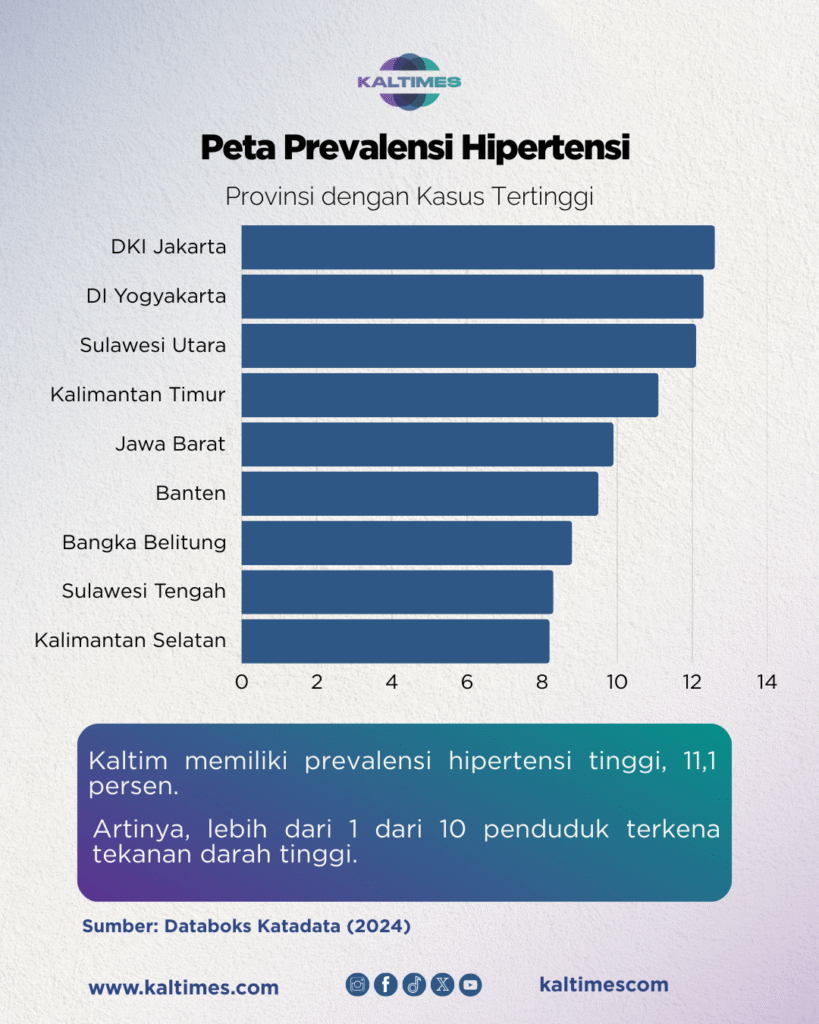 KALTIMES

Peta Prevalensi Hipertensi

Provinsi dengan Kasus Tertinggi

DKI Jakarta
DI Yogyakarta
Sulawesi Utara
Kalimantan Timur
Jawa Barat
Banten
Bangka Belitung
Sulawesi Tengah
Kalimantan Selatan

0 2 4 6 8 10 12 14

Kaltim memiliki prevalensi hipertensi tinggi, 11,1 persen.

Artinya, lebih dari 1 dari 10 penduduk terkena tekanan darah tinggi.

Sumber: Databoks Katadata (2024)

www.kaltimes.com

kaltimescom